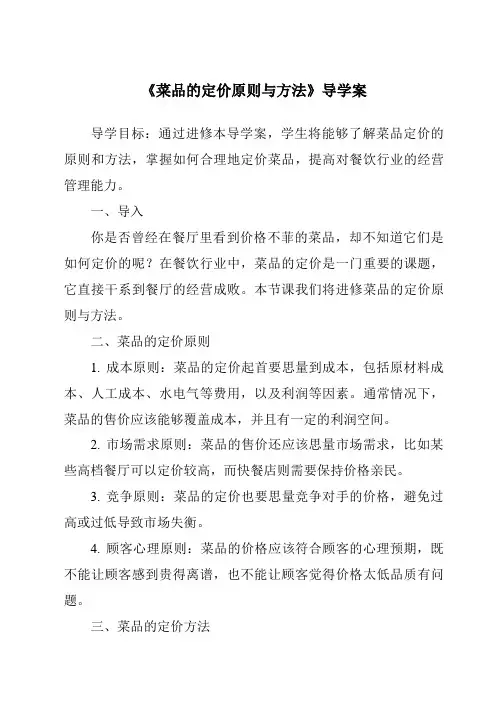 《菜品的定价原则与方法》导学案

导学目标：通过进修本导学案，学生将能够了解菜品定价的原则和方法，掌握如何合理地定价菜品，提高对餐饮行业的经营管理能力。

一、导入

你是否曾经在餐厅里看到价格不菲的菜品，却不知道它们是如何定价的呢？在餐饮行业中，菜品的定价是一门重要的课题，它直接干系到餐厅的经营成败。本节课我们将进修菜品的定价原则与方法。

二、菜品的定价原则

1. 成本原则：菜品的定价起首要思量到成本，包括原材料成本、人工成本、水电气等费用，以及利润等因素。通常情况下，菜品的售价应该能够覆盖成本，并且有一定的利润空间。

2. 市场需求原则：菜品的售价还应该思量市场需求，比如某些高档餐厅可以定价较高，而快餐店则需要保持价格亲民。

3. 竞争原则：菜品的定价也要思量竞争对手的价格，避免过高或过低导致市场失衡。

4. 顾客心理原则：菜品的价格应该符合顾客的心理预期，既不能让顾客感到贵得离谱，也不能让顾客觉得价格太低品质有问题。

三、菜品的定价方法